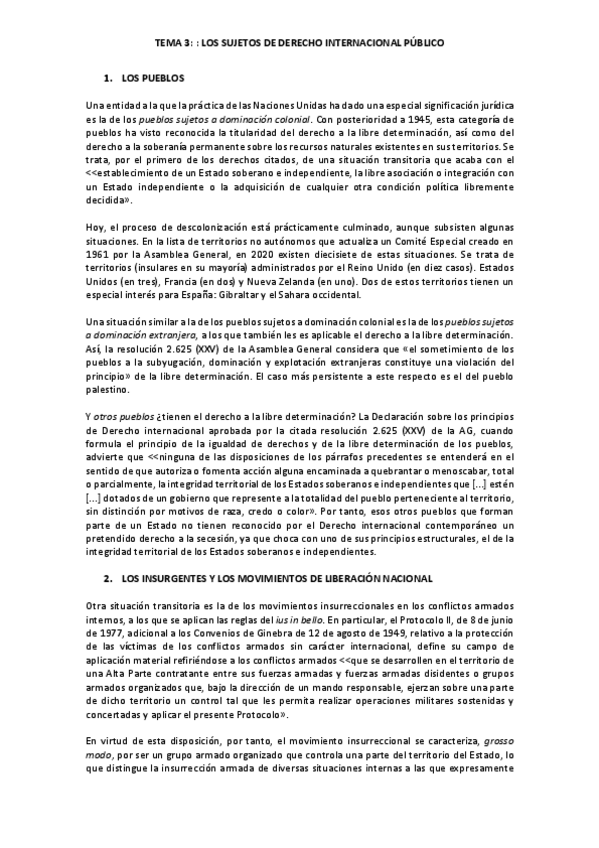 TEMA 3: : LOS SUJETOS DE DERECHO INTERNACIONAL PÚBLICO

1. LOS PUEBLOS

Una entidad a la que la práctica de las Naciones Unidas ha dado una especial significación jurídica es la de los pueblos sujetos a dominación colonial. Con posterioridad a 1945, esta categoría de pueblos ha visto reconocida la titularidad del derecho a la libre determinación, así como del derecho a la soberanía permanente sobre los recursos naturales existentes en sus territorios. Se trata, por el primero de los derechos citados, de una situación transitoria que acaba con el <<establecimiento de un Estado soberano e independiente, la libre asociación o integración con un Estado independiente o la adquisición de cualquier otra condición política libremente decidida».

Hoy, el proceso de descolonización está prácticamente culminado, aunque subsisten algunas situaciones. En la lista de territorios no autónomos que actualiza un Comité Especial creado en 1961 por la Asamblea General, en 2020 existen diecisiete de estas situaciones. Se trata de territorios (insulares en su mayoría) administrados por el Reino Unido (en diez casos). Estados Unidos (en tres), Francia (en dos) y Nueva Zelanda (en uno). Dos de estos territorios tienen un especial interés para España: Gibraltar y el Sahara occidental.

Una situación similar a la de los pueblos sujetos a dominación colonial es la de los pueblos sujetos a dominación extranjera, a los que también les es aplicable el derecho a la libre determinación. Así, la resolución 2.625 (XXV) de la Asamblea General considera que «el sometimiento de los pueblos a la subyugación, dominación y explotación extranjeras constituye una violación del principio» de la libre determinación. El caso más persistente a este respecto es el del pueblo palestino.

Y otros pueblos ¿tienen el derecho a la libre determinación? La Declaración sobre los principios de Derecho internacional aprobada por la citada resolución 2.625 (XXV) de la AG, cuando formula el principio de la igualdad de derechos y de la libre determinación de los pueblos, advierte que <<ninguna de las disposiciones de los párrafos precedentes se entenderá en el sentido de que autoriza o fomenta acción alguna encaminada a quebrantar o menoscabar, total o parcialmente, la integridad territorial de los Estados soberanos e independientes que [...] estén [...] dotados de un gobierno que represente a la totalidad del pueblo perteneciente al territorio, sin distinción por motivos de raza, credo o color». Por tanto, esos otros pueblos que forman parte de un Estado no tienen reconocido por el Derecho internacional contemporáneo un pretendido derecho a la secesión, ya que choca con uno de sus principios estructurales, el de la integridad territorial de los Estados soberanos e independientes.

2. LOS INSURGENTES Y LOS MOVIMIENTOS DE LIBERACIÓN NACIONAL

Otra situación transitoria es la de los movimientos insurreccionales en los conflictos armados internos, a los que se aplican las reglas del ius in bello. En particular, el Protocolo II, de 8 de junio de 1977, adicional a los Convenios de Ginebra de 12 de agosto de 1949, relativo a la protección de las víctimas de los conflictos armados sin carácter internacional, define su campo de aplicación material refiriéndose a los conflictos armados <<que se desarrollen en el territorio de una Alta Parte contratante entre sus fuerzas armadas y fuerzas armadas disidentes o grupos armados organizados que, bajo la dirección de un mando responsable, ejerzan sobre una parte de dicho territorio un control tal que les permita realizar operaciones militares sostenidas y concertadas y aplicar el presente Protocolo».

En virtud de esta disposición, por tanto, el movimiento insurreccional se caracteriza, grosso modo, por ser un grupo armado organizado que controla una parte del territorio del Estado, lo que distingue la insurrección armada de diversas situaciones internas a las que expresamente